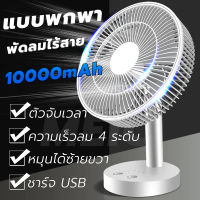 แบบพกพา
พัดลมไร้สาย
10000mAh

ตัวจับเวลา
ความเร็วลม 4 ระดับ
หมุนได้ซ้ายขวา
ชาร์จ USB